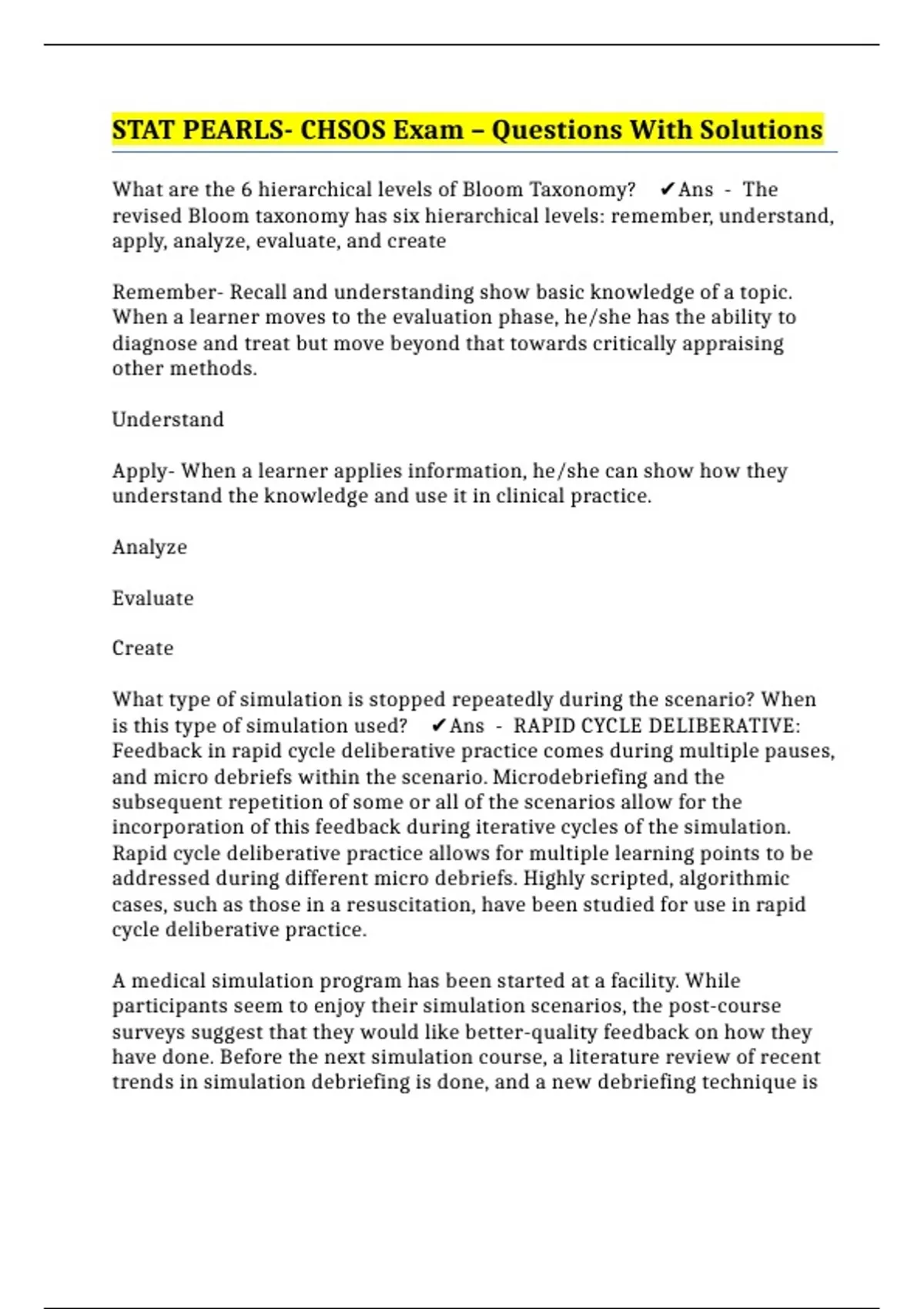 STAT PEARLS- CHSOS Exam – Questions With Solutions

What are the 6 hierarchical levels of Bloom Taxonomy? ✔Ans - The revised Bloom taxonomy has six hierarchical levels: remember, understand, apply, analyze, evaluate, and create

Remember- Recall and understanding show basic knowledge of a topic. When a learner moves to the evaluation phase, he/she has the ability to diagnose and treat but move beyond that towards critically appraising other methods.

Understand

Apply- When a learner applies information, he/she can show how they understand the knowledge and use it in clinical practice.

Analyze

Evaluate

Create

What type of simulation is stopped repeatedly during the scenario? When is this type of simulation used? ✔Ans - RAPID CYCLE DELIBERATIVE: Feedback in rapid cycle deliberative practice comes during multiple pauses, and micro debriefs within the scenario. Microdebriefing and the subsequent repetition of some or all of the scenarios allow for the incorporation of this feedback during iterative cycles of the simulation. Rapid cycle deliberative practice allows for multiple learning points to be addressed during different micro debriefs. Highly scripted, algorithmic cases, such as those in a resuscitation, have been studied for use in rapid cycle deliberative practice.

A medical simulation program has been started at a facility. While participants seem to enjoy their simulation scenarios, the post-course surveys suggest that they would like better-quality feedback on how they have done. Before the next simulation course, a literature review of recent trends in simulation debriefing is done, and a new debriefing technique is